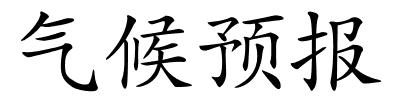 气候预报